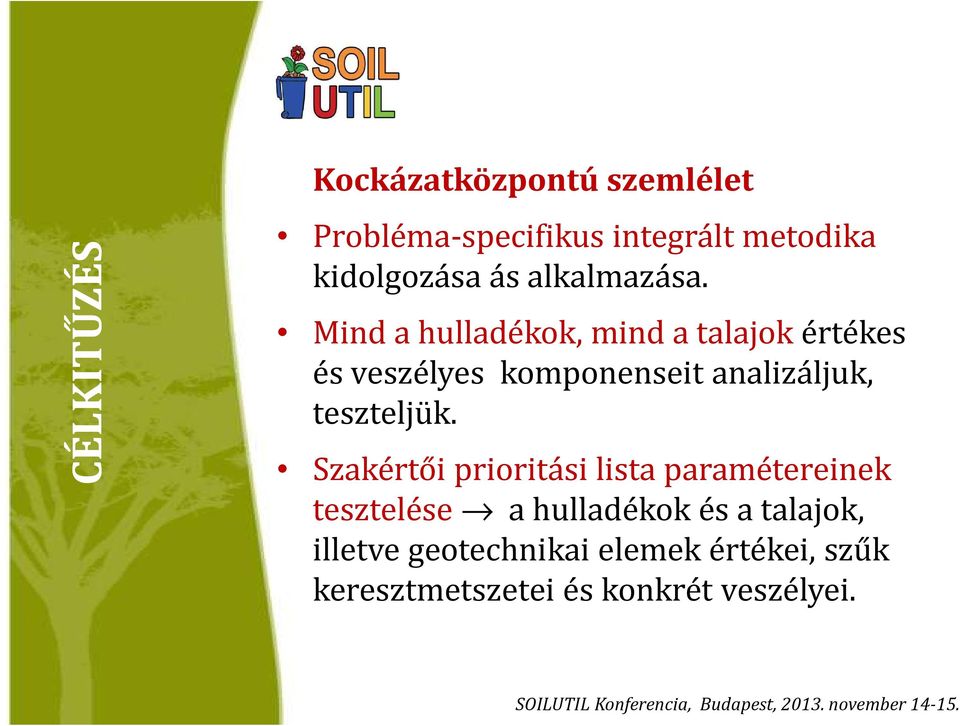 CÉLKITŰZÉS

SOIL UTIL

Kockázatközpontú szemlélet

• Probléma-specifikus integrált metodika kidolgozása ás alkalmazása.

• Mind a hulladékok, mind a talajok értékes és veszélyes komponenseit analizáljuk, teszteljük.

• Szakértői prioritási lista paramétereinek tesztelése $\rightarrow$ a hulladékok és a talajok, illetve geotechnikai elemek értékei, szűk keresztmetszetei és konkrét veszélyei.

SOILUTIL Konferencia, Budapest, 2013. november 14-15.